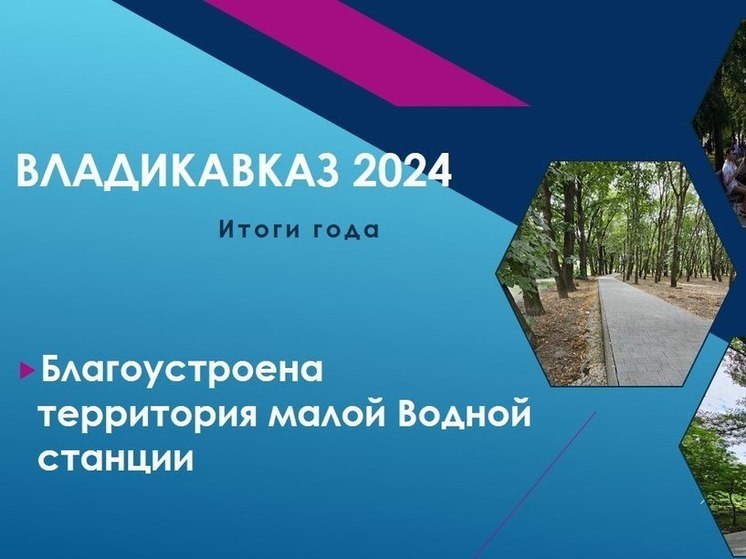 ВЛАДИКАВКАЗ 2024

Итоги года

Благоустроена территория малой Водной станции